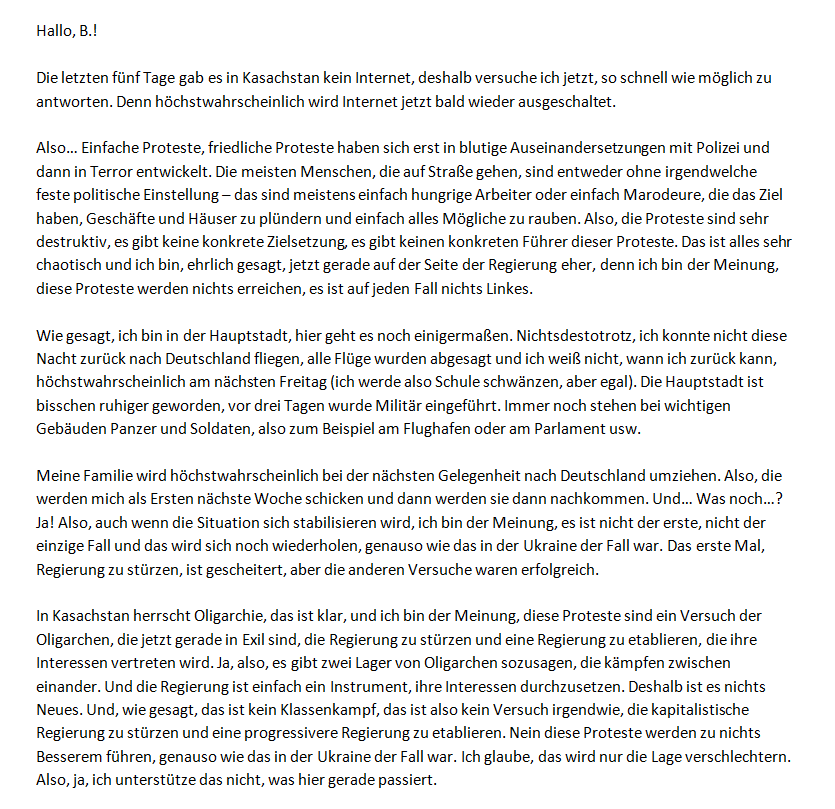 Hallo, B.!

Die letzten fünf Tage gab es in Kasachstan kein Internet, deshalb versuche ich jetzt, so schnell wie möglich zu antworten. Denn höchstwahrscheinlich wird Internet jetzt bald wieder ausgeschaltet.

Also… Einfache Proteste, friedliche Proteste haben sich erst in blutige Auseinandersetzungen mit Polizei und dann in Terror entwickelt. Die meisten Menschen, die auf Straße gehen, sind entweder ohne irgendwelche feste politische Einstellung – das sind meistens einfach hungrige Arbeiter oder einfach Marodeure, die das Ziel haben, Geschäfte und Häuser zu plündern und einfach alles Mögliche zu rauben. Also, die Proteste sind sehr destruktiv, es gibt keine konkrete Zielsetzung, es gibt keinen konkreten Führer dieser Proteste. Das ist alles sehr chaotisch und ich bin, ehrlich gesagt, jetzt gerade auf der Seite der Regierung eher, denn ich bin der Meinung, diese Proteste werden nichts erreichen, es ist auf jeden Fall nichts Linkes.

Wie gesagt, ich bin in der Hauptstadt, hier geht es noch einigermaßen. Nichtsdestotrotz, ich konnte nicht diese Nacht zurück nach Deutschland fliegen, alle Flüge wurden abgesagt und ich weiß nicht, wann ich zurück kann, höchstwahrscheinlich am nächsten Freitag (ich werde also Schule schwänzen, aber egal). Die Hauptstadt ist bisschen ruhiger geworden, vor drei Tagen wurde Militär eingeführt. Immer noch stehen bei wichtigen Gebäuden Panzer und Soldaten, also zum Beispiel am Flughafen oder am Parlament usw.

Meine Familie wird höchstwahrscheinlich bei der nächsten Gelegenheit nach Deutschland umziehen. Also, die werden mich als Ersten nächste Woche schicken und dann werden sie dann nachkommen. Und… Was noch…? Ja! Also, auch wenn die Situation sich stabilisieren wird, ich bin der Meinung, es ist nicht der erste, nicht der einzige Fall und das wird sich noch wiederholen, genauso wie das in der Ukraine der Fall war. Das erste Mal, Regierung zu stürzen, ist gescheitert, aber die anderen Versuche waren erfolgreich.

In Kasachstan herrscht Oligarchie, das ist klar, und ich bin der Meinung, diese Proteste sind ein Versuch der Oligarchen, die jetzt gerade in Exil sind, die Regierung zu stürzen und eine Regierung zu etablieren, die ihre Interessen vertreten wird. Ja, also, es gibt zwei Lager von Oligarchen sozusagen, die kämpfen zwischen einander. Und die Regierung ist einfach ein Instrument, ihre Interessen durchzusetzen. Deshalb ist es nichts Neues. Und, wie gesagt, das ist kein Klassenkampf, das ist also kein Versuch irgendwie, die kapitalistische Regierung zu stürzen und eine progressivere Regierung zu etablieren. Nein diese Proteste werden zu nichts Besserem führen, genauso wie das in der Ukraine der Fall war. Ich glaube, das wird nur die Lage verschlechtern. Also, ja, ich unterstütze das nicht, was hier gerade passiert.